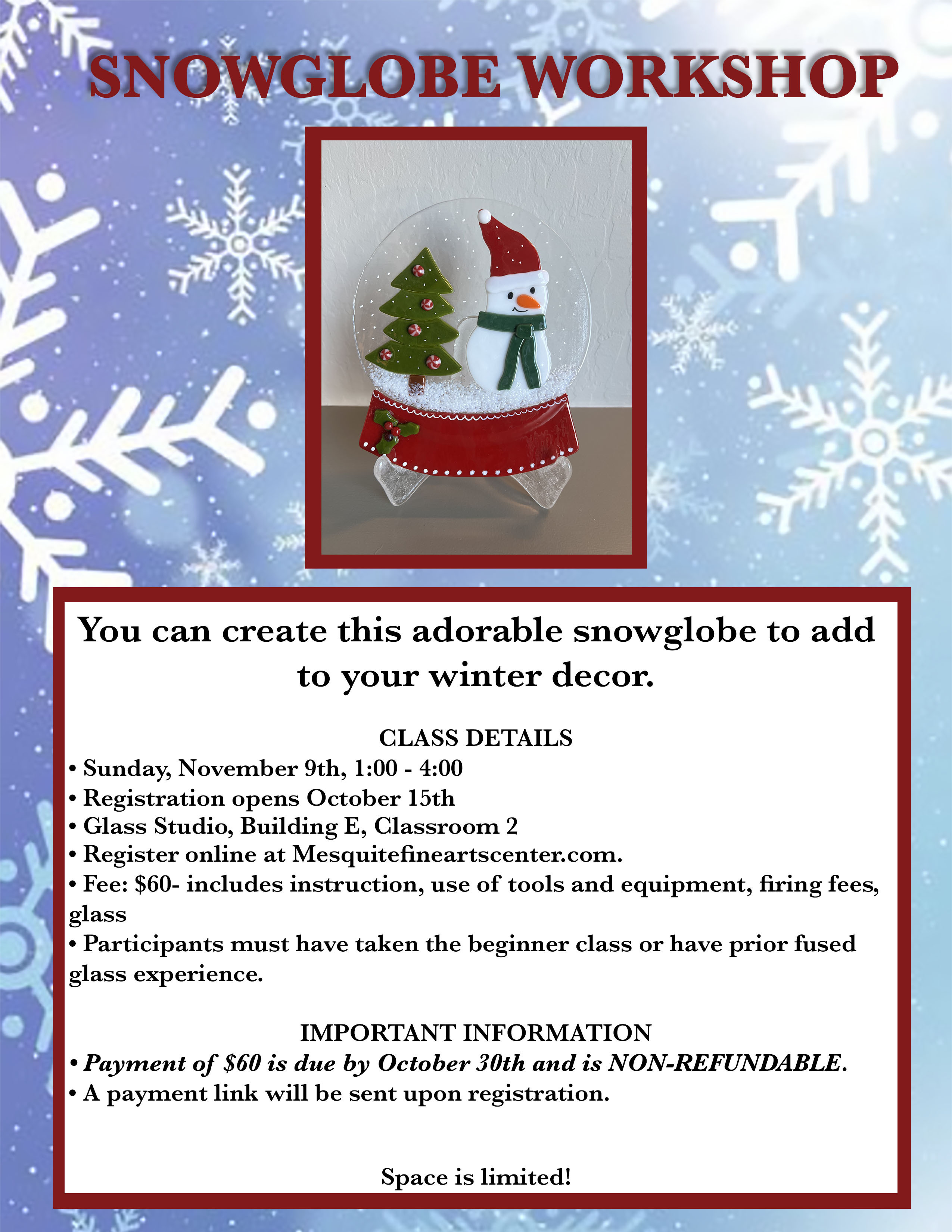 SNOWGLOBE WORKSHOP

You can create this adorable snowglobe to add to your winter decor.

CLASS DETAILS
• Sunday, November 9th, 1:00 - 4:00
• Registration opens October 15th
• Glass Studio, Building E, Classroom 2
• Register online at Mesquitefineartscenter.com.
• Fee: $60- includes instruction, use of tools and equipment, firing fees, glass
• Participants must have taken the beginner class or have prior fused glass experience.

IMPORTANT INFORMATION
• Payment of $60 is due by October 30th and is NON-REFUNDABLE.
• A payment link will be sent upon registration.

Space is limited!